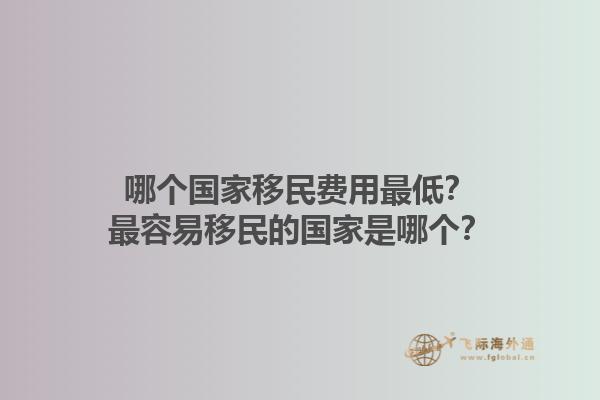 哪个国家移民费用最低？
最容易移民的国家是哪个？

飞际海外通
www.fglobal.cn